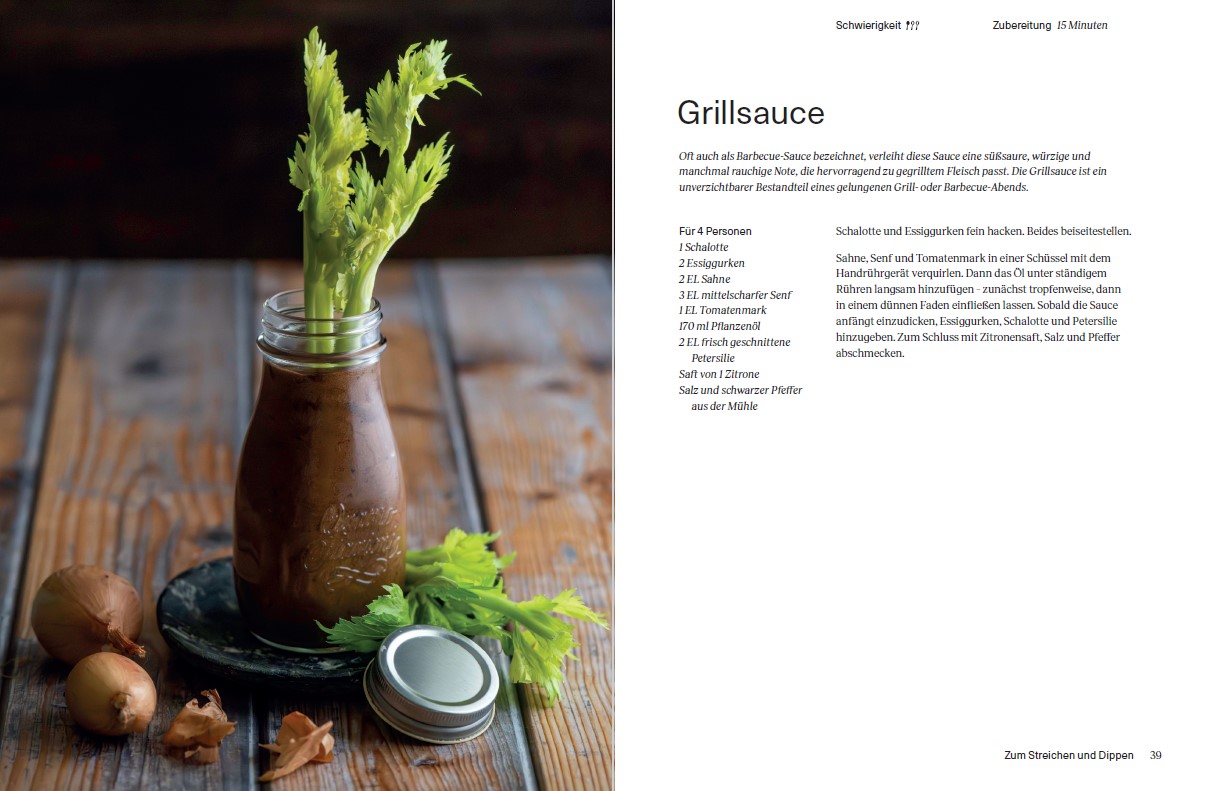 Schwierigkeit     Zubereitung 15 Minuten

Grillsauce

Oft auch als Barbecue-Sauce bezeichnet, verleiht diese Sauce eine süßsaure, würzige und manchmal rauchige Note, die hervorragend zu gegrilltem Fleisch passt. Die Grillsauce ist ein unverzichtbarer Bestandteil eines gelungenen Grill- oder Barbecue-Abends.

Für 4 Personen
1 Schalotte
2 Essiggurken
2 EL Sahne
3 EL mittelscharfer Senf
1 EL Tomatenmark
170 ml Pflanzenöl
2 EL frisch geschnittene Petersilie
Saft von 1 Zitrone
Salz und schwarzer Pfeffer aus der Mühle

Schalotte und Essiggurken fein hacken. Beides beiseitestellen.

Sahne, Senf und Tomatenmark in einer Schüssel mit dem Handrührgerät verquirlen. Dann das Öl unter ständigem Rühren langsam hinzufügen - zunächst tropfenweise, dann in einem dünnen Faden einfließen lassen. Sobald die Sauce anfängt einzudicken, Essiggurken, Schalotte und Petersilie hinzugeben. Zum Schluss mit Zitronensaft, Salz und Pfeffer abschmecken.

Zum Streichen und Dippen 39